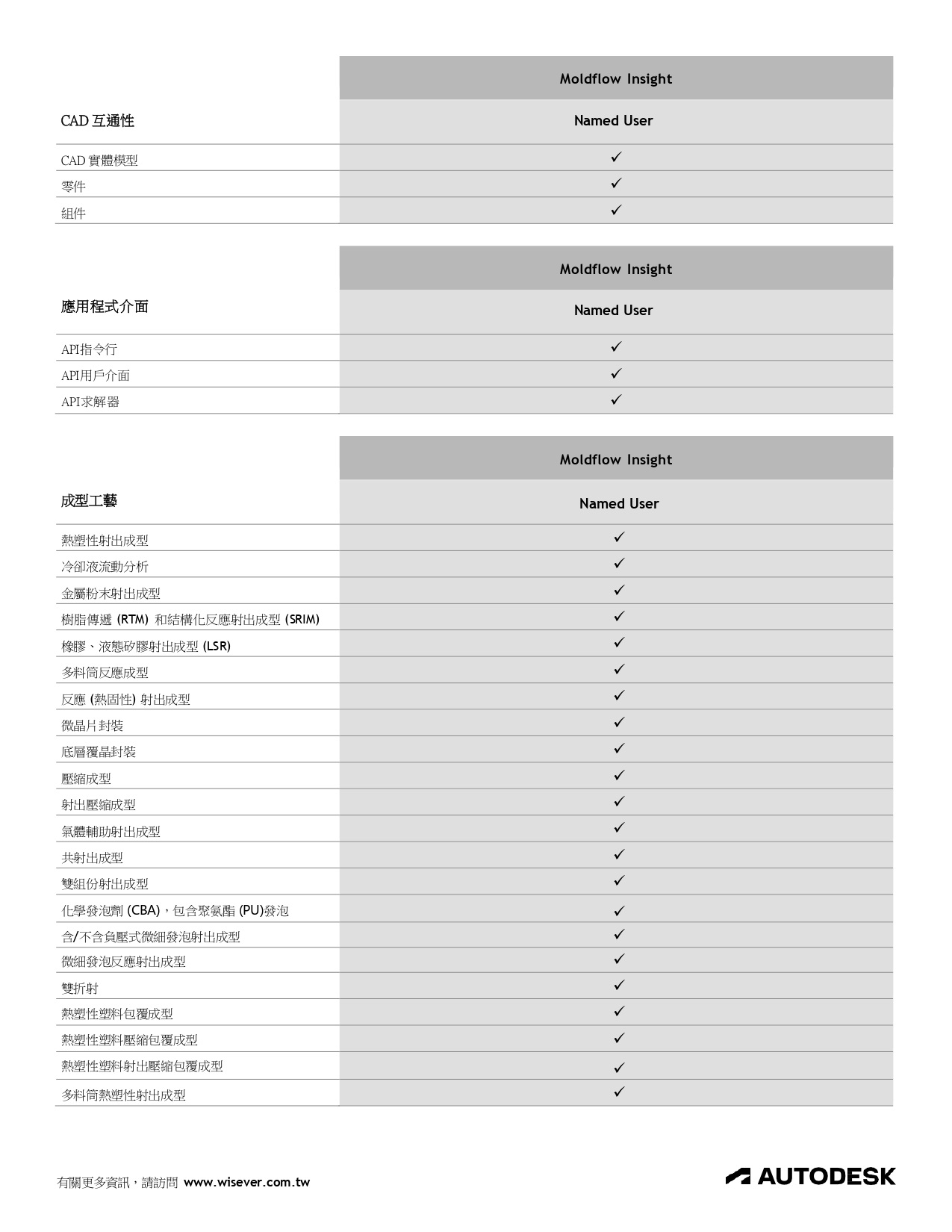 | | Moldflow Insight |
|---|---|
| CAD 互通性 | Named User |
| CAD 實體模型 | ✓ |
| 零件 | ✓ |
| 組件 | ✓ |

| | Moldflow Insight |
|---|---|
| 應用程式介面 | Named User |
| API指令行 | ✓ |
| API用戶介面 | ✓ |
| API求解器 | ✓ |

| | Moldflow Insight |
|---|---|
| 成型工藝 | Named User |
| 熱塑性射出成型 | ✓ |
| 冷卻液流動分析 | ✓ |
| 金屬粉末射出成型 | ✓ |
| 樹脂傳遞 (RTM) 和結構化反應射出成型 (SRIM) | ✓ |
| 橡膠、液態矽膠射出成型 (LSR) | ✓ |
| 多料筒反應成型 | ✓ |
| 反應 (熱固性) 射出成型 | ✓ |
| 微晶片封裝 | ✓ |
| 底層覆晶封裝 | ✓ |
| 壓縮成型 | ✓ |
| 射出壓縮成型 | ✓ |
| 氣體輔助射出成型 | ✓ |
| 共射出成型 | ✓ |
| 雙組份射出成型 | ✓ |
| 化學發泡劑 (CBA)，包含聚氨酯 (PU)發泡 | ✓ |
| 含/不含負壓式微細發泡射出成型 | ✓ |
| 微細發泡反應射出成型 | ✓ |
| 雙折射 | ✓ |
| 熱塑性塑料包覆成型 | ✓ |
| 熱塑性塑料壓縮包覆成型 | ✓ |
| 熱塑性塑料射出壓縮包覆成型 | ✓ |
| 多料筒熱塑性射出成型 | ✓ |

有關更多資訊，請訪問 www.wisever.com.tw

AUTODESK